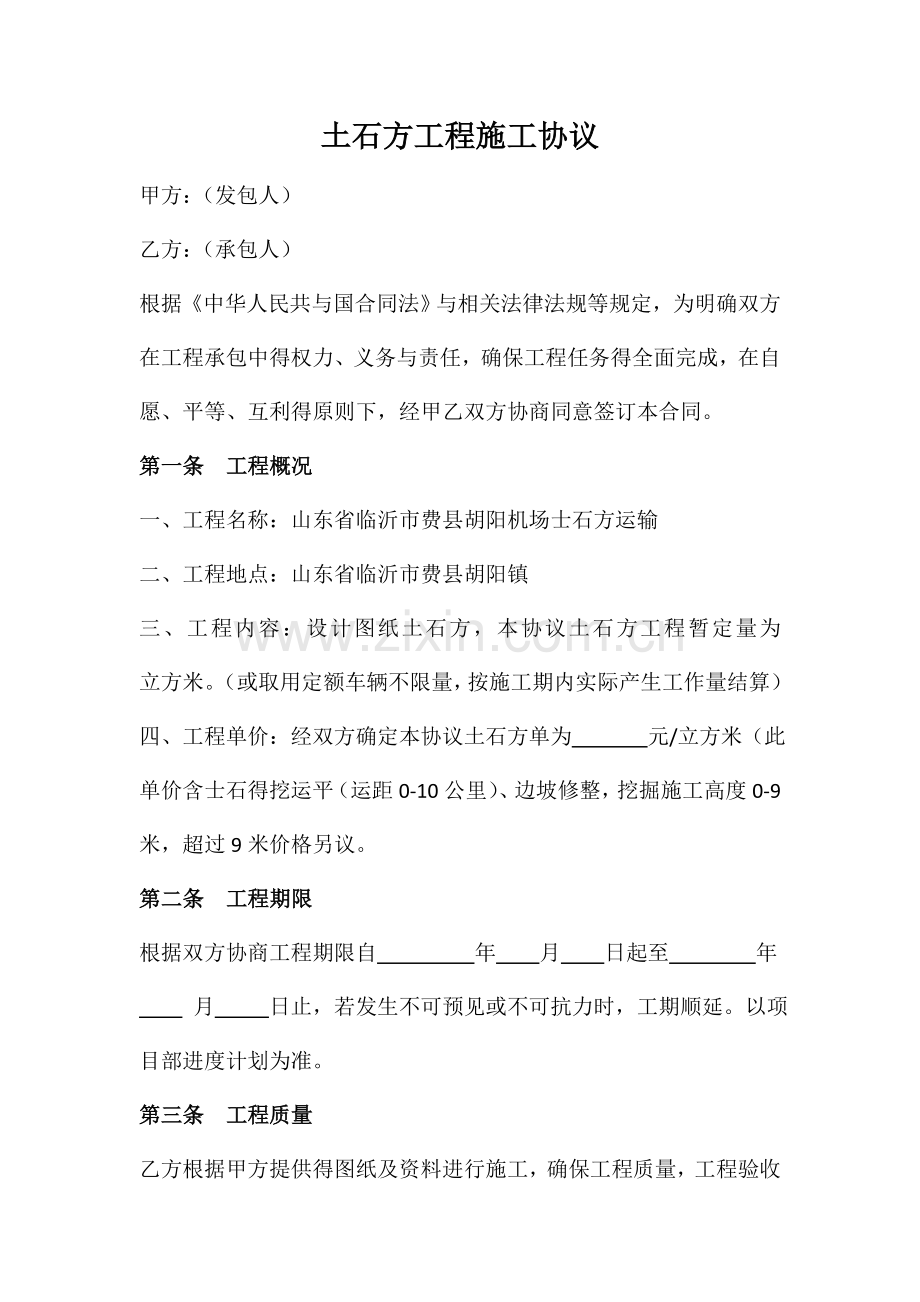 土石方工程施工协议

甲方：（发包人）

乙方：（承包人）

根据《中华人民共与国合同法》与相关法律法规等规定，为明确双方在工程承包中得权力、义务与责任，确保工程任务得全面完成，在自愿、平等、互利得原则下，经甲乙双方协商同意签订本合同。

第一条 工程概况

一、工程名称：山东省临沂市费县胡阳机场士石方运输

二、工程地点：山东省临沂市费县胡阳镇

三、工程内容：设计图纸土石方，本协议土石方工程暂定量为立方米。（或取用定额车辆不限量，按施工期内实际产生工作量结算）

四、工程单价：经双方确定本协议土石方单为____元/立方米（此单价含士石得挖运平（运距0-10公里）、边坡修整，挖掘施工高度0-9米，超过9米价格另议。

第二条 工程期限

根据双方协商工程期限自____年____月____日起至____年____月____日止，若发生不可预见或不可抗力时，工期顺延。以项目部进度计划为准。

第三条 工程质量

乙方根据甲方提供得图纸及资料进行施工，确保工程质量，工程验收

www.zixin.com.cn